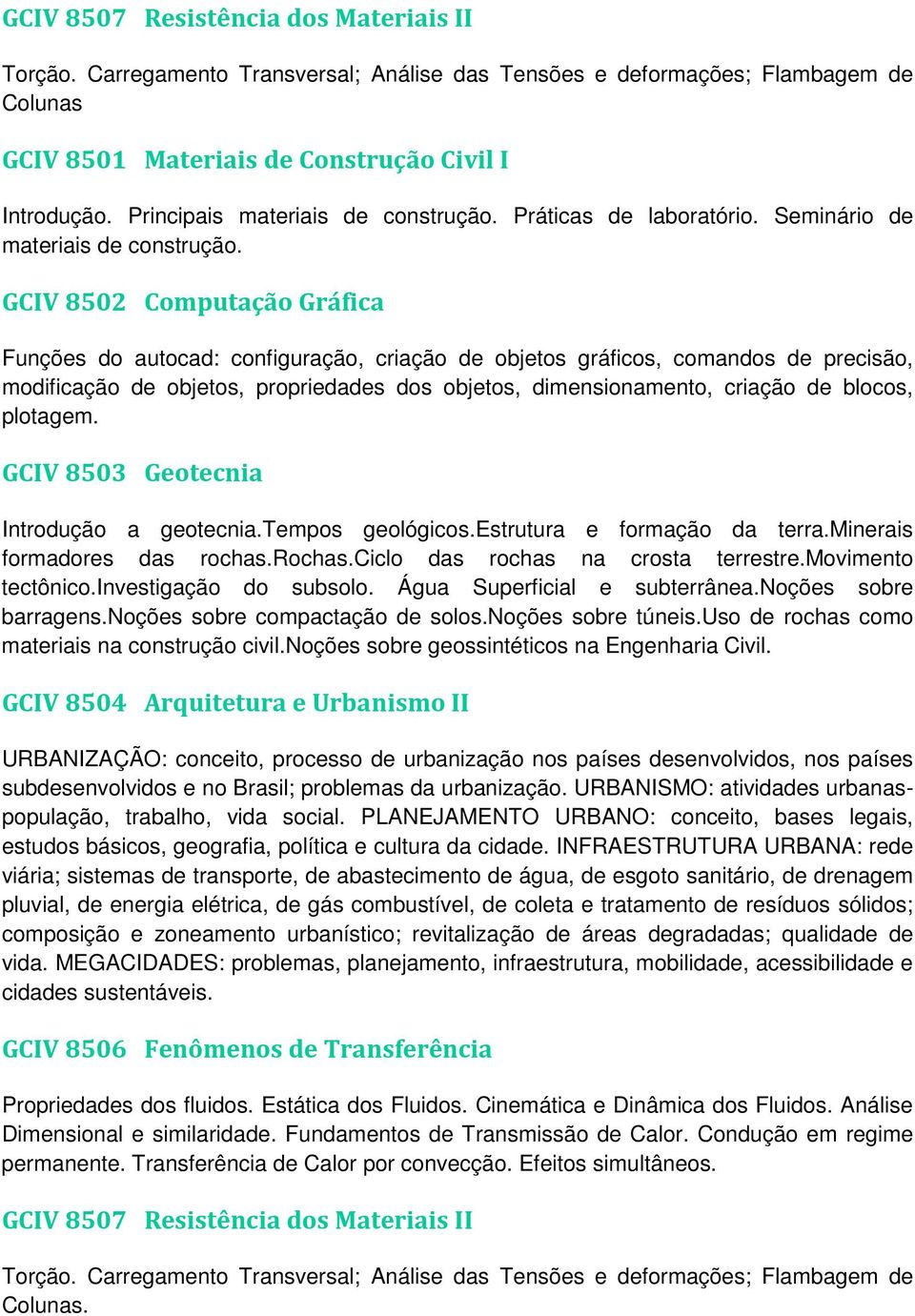 GCIV 8507 Resistência dos Materiais II

Torção. Carregamento Transversal; Análise das Tensões e deformações; Flambagem de Colunas

GCIV 8501 Materiais de Construção Civil I

Introdução. Principais materiais de construção. Práticas de laboratório. Seminário de materiais de construção.

GCIV 8502 Computação Gráfica

Funções do autocad: configuração, criação de objetos gráficos, comandos de precisão, modificação de objetos, propriedades dos objetos, dimensionamento, criação de blocos, plotagem.

GCIV 8503 Geotecnia

Introdução a geotecnia.Tempos geológicos.Estrutura e formação da terra.Minerais formadores das rochas.Rochas.Ciclo das rochas na crosta terrestre.Movimento tectônico.Investigação do subsolo. Água Superficial e subterrânea.Noções sobre barragens.Noções sobre compactação de solos.Noções sobre túneis.Uso de rochas como materiais na construção civil.Noções sobre geossintéticos na Engenharia Civil.

GCIV 8504 Arquitetura e Urbanismo II

URBANIZAÇÃO: conceito, processo de urbanização nos países desenvolvidos, nos países subdesenvolvidos e no Brasil; problemas da urbanização. URBANISMO: atividades urbanas-população, trabalho, vida social. PLANEJAMENTO URBANO: conceito, bases legais, estudos básicos, geografia, política e cultura da cidade. INFRAESTRUTURA URBANA: rede viária; sistemas de transporte, de abastecimento de água, de esgoto sanitário, de drenagem pluvial, de energia elétrica, de gás combustível, de coleta e tratamento de resíduos sólidos; composição e zoneamento urbanístico; revitalização de áreas degradadas; qualidade de vida. MEGACIDADES: problemas, planejamento, infraestrutura, mobilidade, acessibilidade e cidades sustentáveis.

GCIV 8506 Fenômenos de Transferência

Propriedades dos fluidos. Estática dos Fluidos. Cinemática e Dinâmica dos Fluidos. Análise Dimensional e similaridade. Fundamentos de Transmissão de Calor. Condução em regime permanente. Transferência de Calor por convecção. Efeitos simultâneos.

GCIV 8507 Resistência dos Materiais II

Torção. Carregamento Transversal; Análise das Tensões e deformações; Flambagem de Colunas.